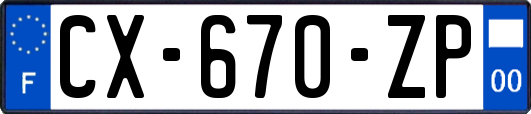 F
CX-670-ZP
00